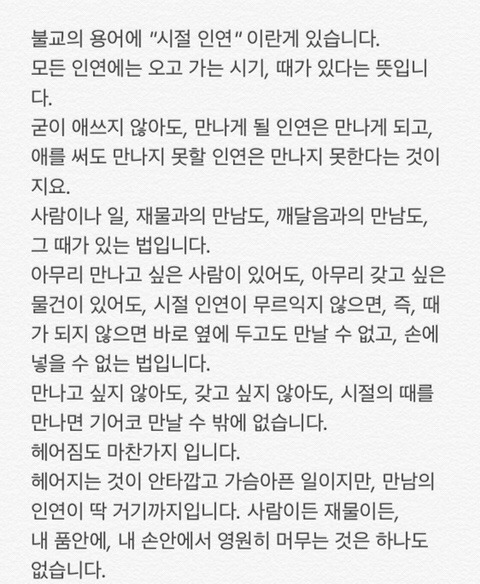 불교의 용어에 "시절 인연" 이란게 있습니다.
모든 인연에는 오고 가는 시기, 때가 있다는 뜻입니다.
굳이 애쓰지 않아도, 만나게 될 인연은 만나게 되고, 애를 써도 만나지 못할 인연은 만나지 못한다는 것이지요.
사람이나 일, 재물과의 만남도, 깨달음과의 만남도, 그 때가 있는 법입니다.
아무리 만나고 싶은 사람이 있어도, 아무리 갖고 싶은 물건이 있어도, 시절 인연이 무르익지 않으면, 즉, 때가 되지 않으면 바로 옆에 두고도 만날 수 없고, 손에 넣을 수 없는 법입니다.
만나고 싶지 않아도, 갖고 싶지 않아도, 시절의 때를 만나면 기어코 만날 수 밖에 없습니다.
헤어짐도 마찬가지 입니다.
헤어지는 것이 안타깝고 가슴아픈 일이지만, 만남의 인연이 딱 거기까지입니다. 사람이든 재물이든,
내 품안에, 내 손안에서 영원히 머무는 것은 하나도 없습니다.